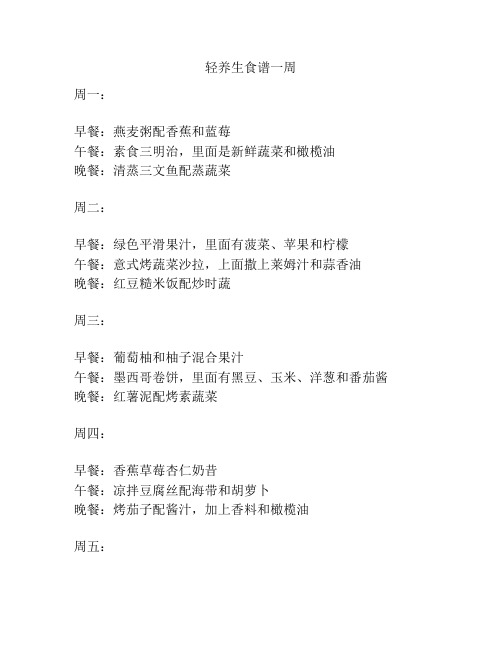 轻养生食谱一周

周一：

早餐：燕麦粥配香蕉和蓝莓
午餐：素食三明治，里面是新鲜蔬菜和橄榄油
晚餐：清蒸三文鱼配蒸蔬菜

周二：

早餐：绿色平滑果汁，里面有菠菜、苹果和柠檬
午餐：意式烤蔬菜沙拉，上面撒上莱姆汁和蒜香油
晚餐：红豆糙米饭配炒时蔬

周三：

早餐：葡萄柚和柚子混合果汁
午餐：墨西哥卷饼，里面有黑豆、玉米、洋葱和番茄酱
晚餐：红薯泥配烤素蔬菜

周四：

早餐：香蕉草莓杏仁奶昔
午餐：凉拌豆腐丝配海带和胡萝卜
晚餐：烤茄子配酱汁，加上香料和橄榄油

周五：